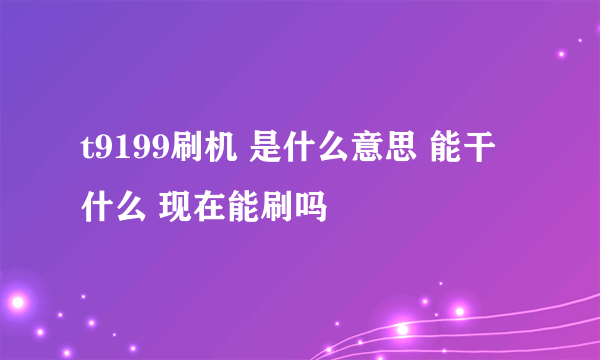 t9199刷机 是什么意思 能干什么 现在能刷吗